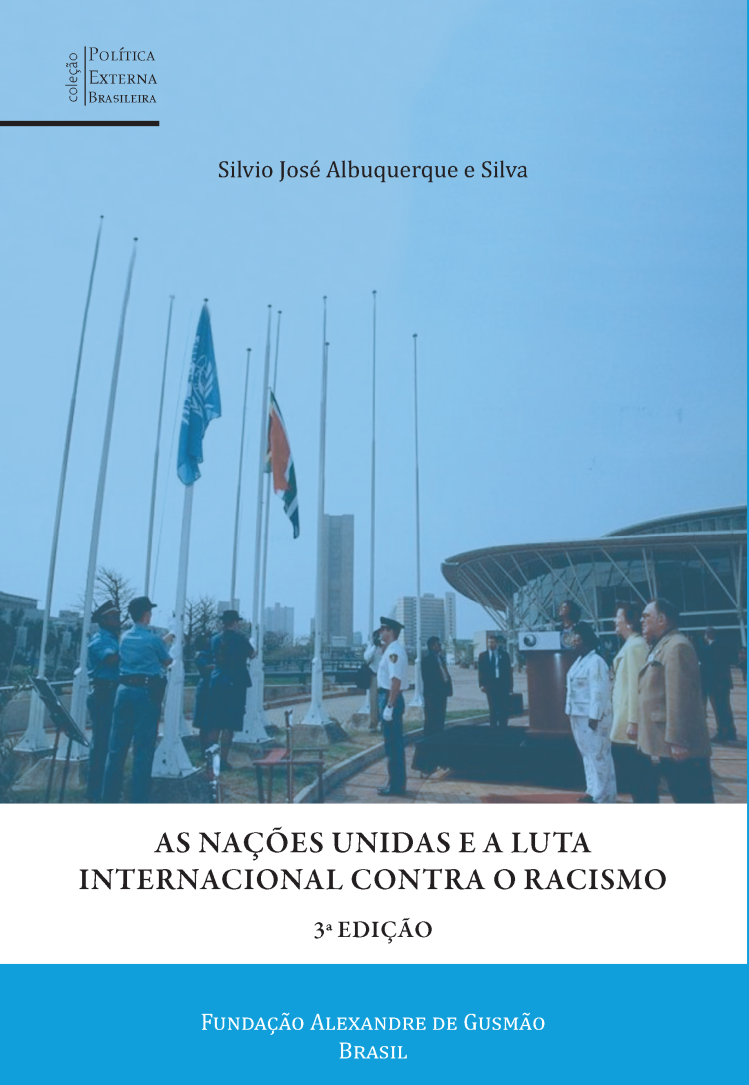 coleção
Política
Externa
Brasileira

Silvio José Albuquerque e Silva

AS NAÇÕES UNIDAS E A LUTA INTERNACIONAL CONTRA O RACISMO

3ª EDIÇÃO

Fundação Alexandre de Gusmão
Brasil